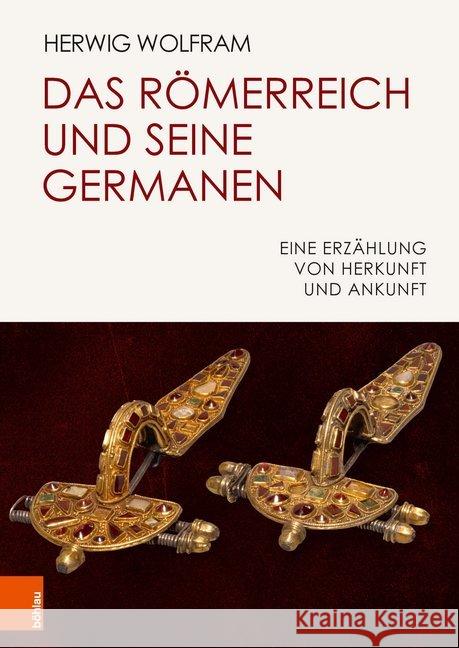 HERWIG WOLFRAM

DAS RÖMERREICH UND SEINE GERMANEN

EINE ERZÄHLUNG VON HERKUNFT UND ANKUNFT

böhlau